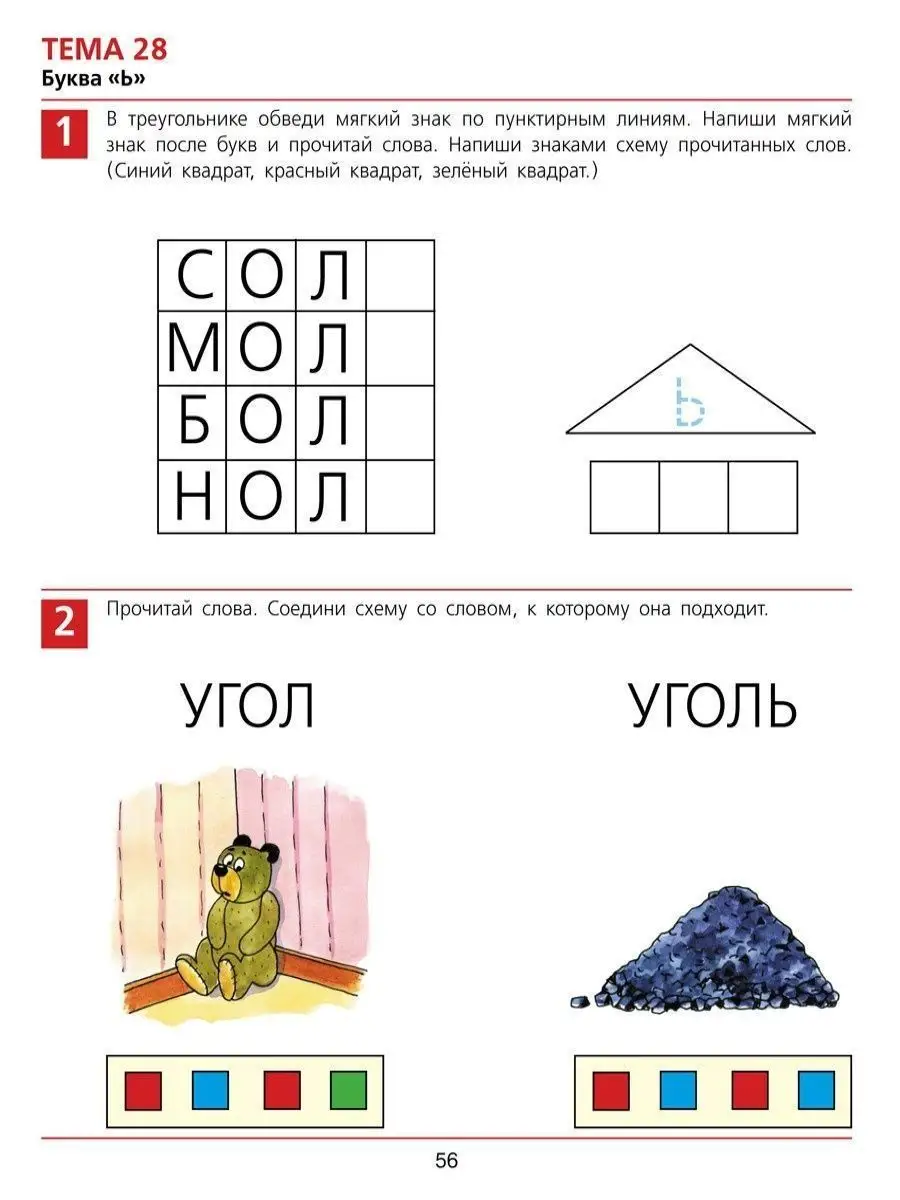 ТЕМА 28
Буква «Ь»

1 В треугольнике обведи мягкий знак по пунктирным линиям. Напиши мягкий знак после букв и прочитай слова. Напиши знаками схему прочитанных слов. (Синий квадрат, красный квадрат, зелёный квадрат.)

| С | О | Л | |
|---|---|---|---|
| М | О | Л | |
| Б | О | Л | |
| Н | О | Л | |

Ь

2 Прочитай слова. Соедини схему со словом, к которому она подходит.

УГОЛ

УГОЛЬ

56